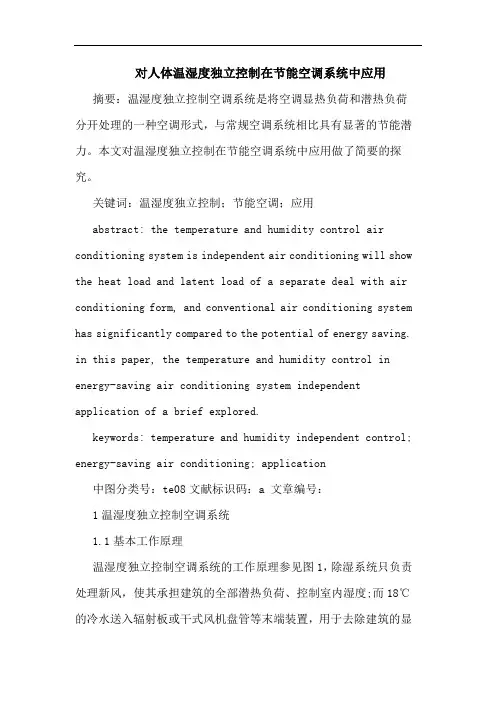 对人体温湿度独立控制在节能空调系统中应用

摘要：温湿度独立控制空调系统是将空调显热负荷和潜热负荷分开处理的一种空调形式，与常规空调系统相比具有显著的节能潜力。本文对温湿度独立控制在节能空调系统中应用做了简要的探究。

关键词：温湿度独立控制；节能空调；应用

abstract: the temperature and humidity control air conditioning system is independent air conditioning will show the heat load and latent load of a separate deal with air conditioning form, and conventional air conditioning system has significantly compared to the potential of energy saving. in this paper, the temperature and humidity control in energy-saving air conditioning system independent application of a brief explored.

keywords: temperature and humidity independent control; energy-saving air conditioning; application

中图分类号：te08 文献标识码：a 文章编号：

1 温湿度独立控制空调系统

1.1 基本工作原理

温湿度独立控制空调系统的工作原理参见图 1，除湿系统只负责处理新风，使其承担建筑的全部潜热负荷、控制室内湿度；而 18℃的冷水送入辐射板或干式风机盘管等末端装置，用于去除建筑的显